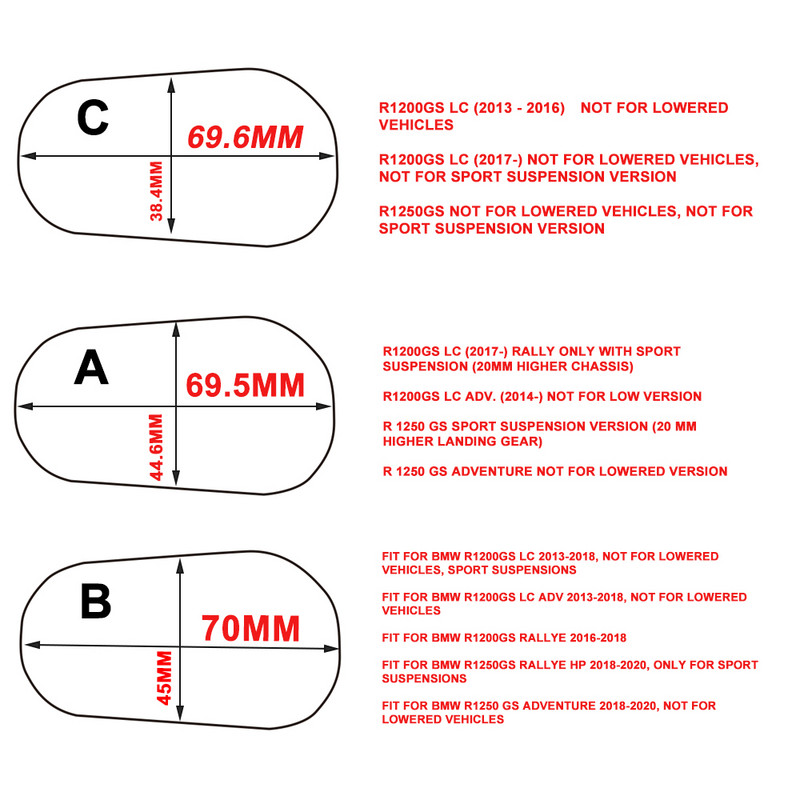 C

69.6MM

38.4MM

R1200GS LC (2013 - 2016) NOT FOR LOWERED VEHICLES

R1200GS LC (2017-) NOT FOR LOWERED VEHICLES, NOT FOR SPORT SUSPENSION VERSION

R1250GS NOT FOR LOWERED VEHICLES, NOT FOR SPORT SUSPENSION VERSION

A

69.5MM

44.6MM

R1200GS LC (2017-) RALLY ONLY WITH SPORT SUSPENSION (20MM HIGHER CHASSIS)

R1200GS LC ADV. (2014-) NOT FOR LOW VERSION

R 1250 GS SPORT SUSPENSION VERSION (20 MM HIGHER LANDING GEAR)

R 1250 GS ADVENTURE NOT FOR LOWERED VERSION

B

70MM

45MM

FIT FOR BMW R1200GS LC 2013-2018, NOT FOR LOWERED VEHICLES, SPORT SUSPENSIONS

FIT FOR BMW R1200GS LC ADV 2013-2018, NOT FOR LOWERED VEHICLES

FIT FOR BMW R1200GS RALLYE 2016-2018

FIT FOR BMW R1250GS RALLYE HP 2018-2020, ONLY FOR SPORT SUSPENSIONS

FIT FOR BMW R1250 GS ADVENTURE 2018-2020, NOT FOR LOWERED VEHICLES